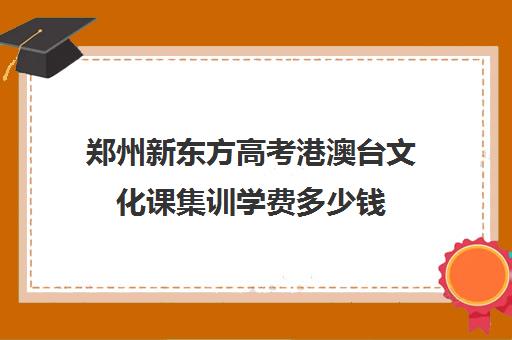 郑州新东方高考港澳台文化课集训学费多少钱